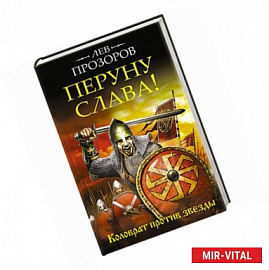 ЛЕВ
ПРОЗОРОВ

ПЕРУНУ СЛАВА!

Коловрат против звезды

MIR-VITAL